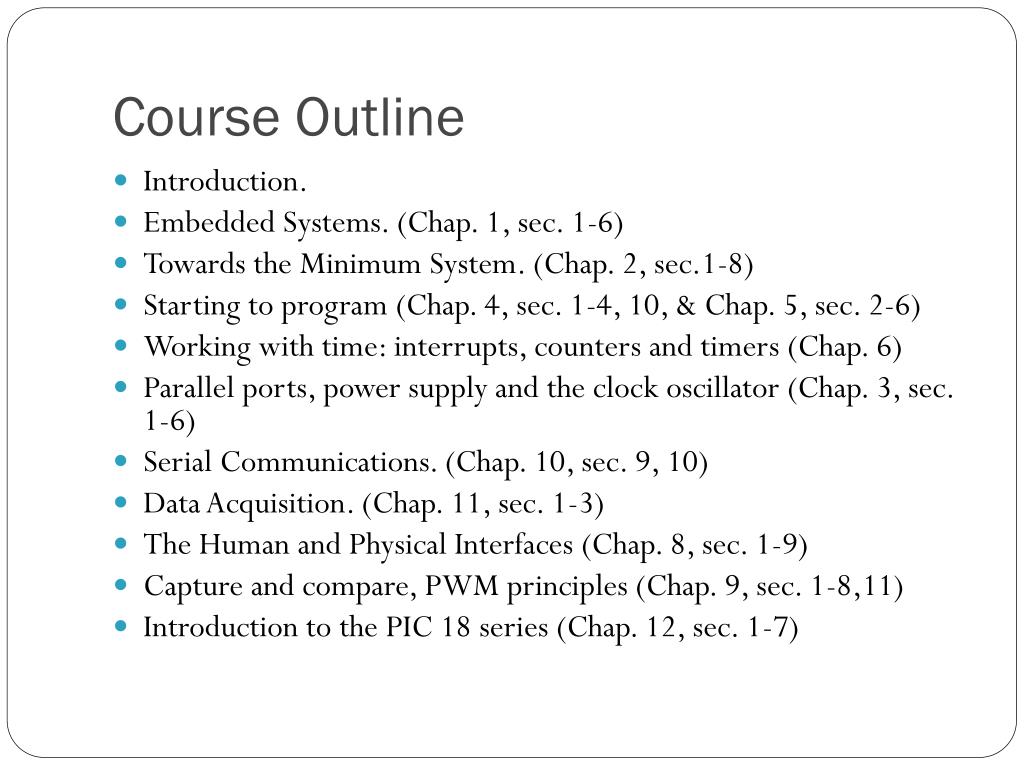 Course Outline

- Introduction.
- Embedded Systems. (Chap. 1, sec. 1-6)
- Towards the Minimum System. (Chap. 2, sec.1-8)
- Starting to program (Chap. 4, sec. 1-4, 10, & Chap. 5, sec. 2-6)
- Working with time: interrupts, counters and timers (Chap. 6)
- Parallel ports, power supply and the clock oscillator (Chap. 3, sec. 1-6)
- Serial Communications. (Chap. 10, sec. 9, 10)
- Data Acquisition. (Chap. 11, sec. 1-3)
- The Human and Physical Interfaces (Chap. 8, sec. 1-9)
- Capture and compare, PWM principles (Chap. 9, sec. 1-8,11)
- Introduction to the PIC 18 series (Chap. 12, sec. 1-7)